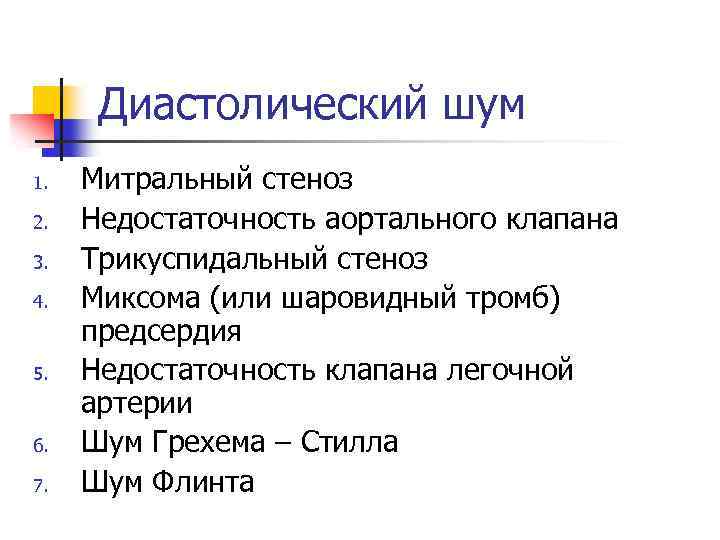 Диастолический шум

1. Митральный стеноз
2. Недостаточность аортального клапана
3. Трикуспидальный стеноз
4. Миксома (или шаровидный тромб) предсердия
5. Недостаточность клапана легочной артерии
6. Шум Грехема – Стилла
7. Шум Флинта